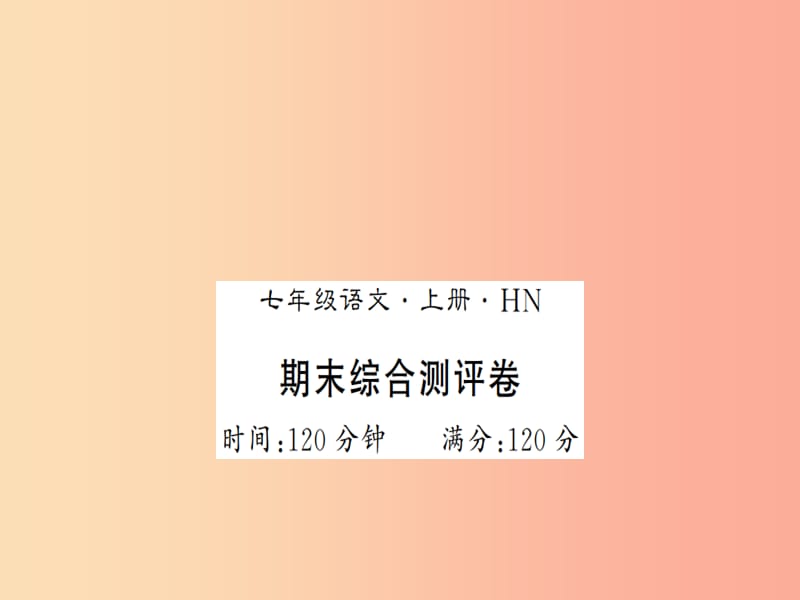 七年级语文·上册·HN

期末综合测评卷

时间:120分钟　　满分:120分